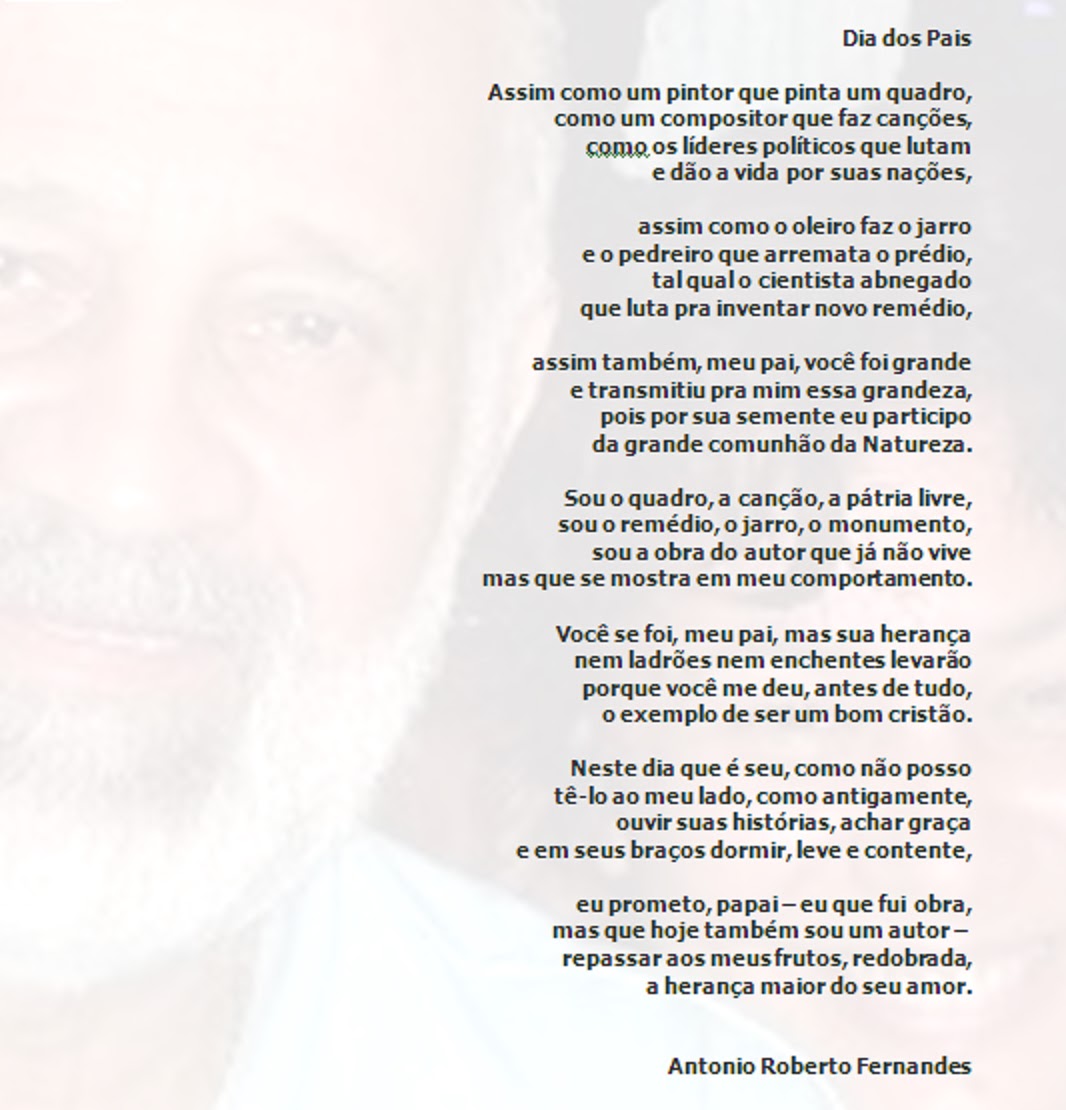 Dia dos Pais

Assim como um pintor que pinta um quadro,
como um compositor que faz canções,
como os líderes políticos que lutam
e dão a vida por suas nações,

assim como o oleiro faz o jarro
e o pedreiro que arremata o prédio,
tal qual o cientista abnegado
que luta pra inventar novo remédio,

assim também, meu pai, você foi grande
e transmitiu pra mim essa grandeza,
pois por sua semente eu participo
da grande comunhão da Natureza.

Sou o quadro, a canção, a pátria livre,
sou o remédio, o jarro, o monumento,
sou a obra do autor que já não vive
mas que se mostra em meu comportamento.

Você se foi, meu pai, mas sua herança
nem ladrões nem enchentes levarão
porque você me deu, antes de tudo,
o exemplo de ser um bom cristão.

Neste dia que é seu, como não posso
tê-lo ao meu lado, como antigamente,
ouvir suas histórias, achar graça
e em seus braços dormir, leve e contente,

eu prometo, papai – eu que fui obra,
mas que hoje também sou um autor –
repassar aos meus frutos, redobrada,
a herança maior do seu amor.

Antonio Roberto Fernandes